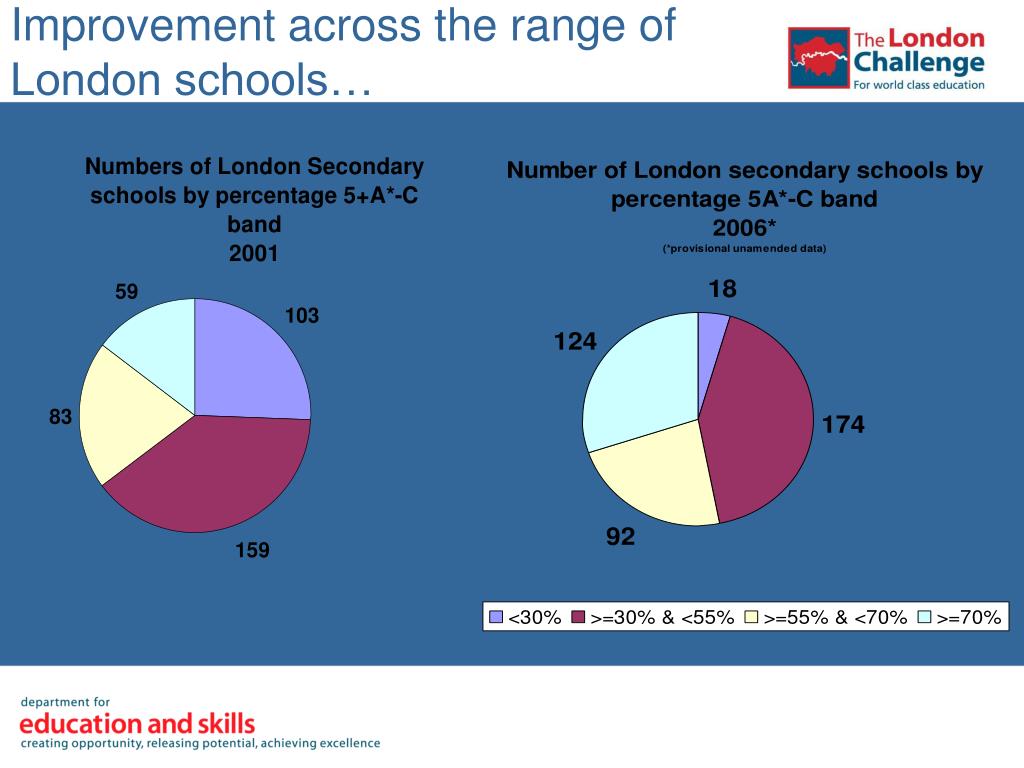 Improvement across the range of London schools…

The London Challenge
For world class education

Numbers of London Secondary schools by percentage 5+A*-C band
2001

59
103
83
159

Number of London secondary schools by percentage 5A*-C band
2006*
(*provisional unamended data)

18
124
174
92

<30% >=30% & <55% >=55% & <70% >=70%

department for
education and skills
creating opportunity, releasing potential, achieving excellence